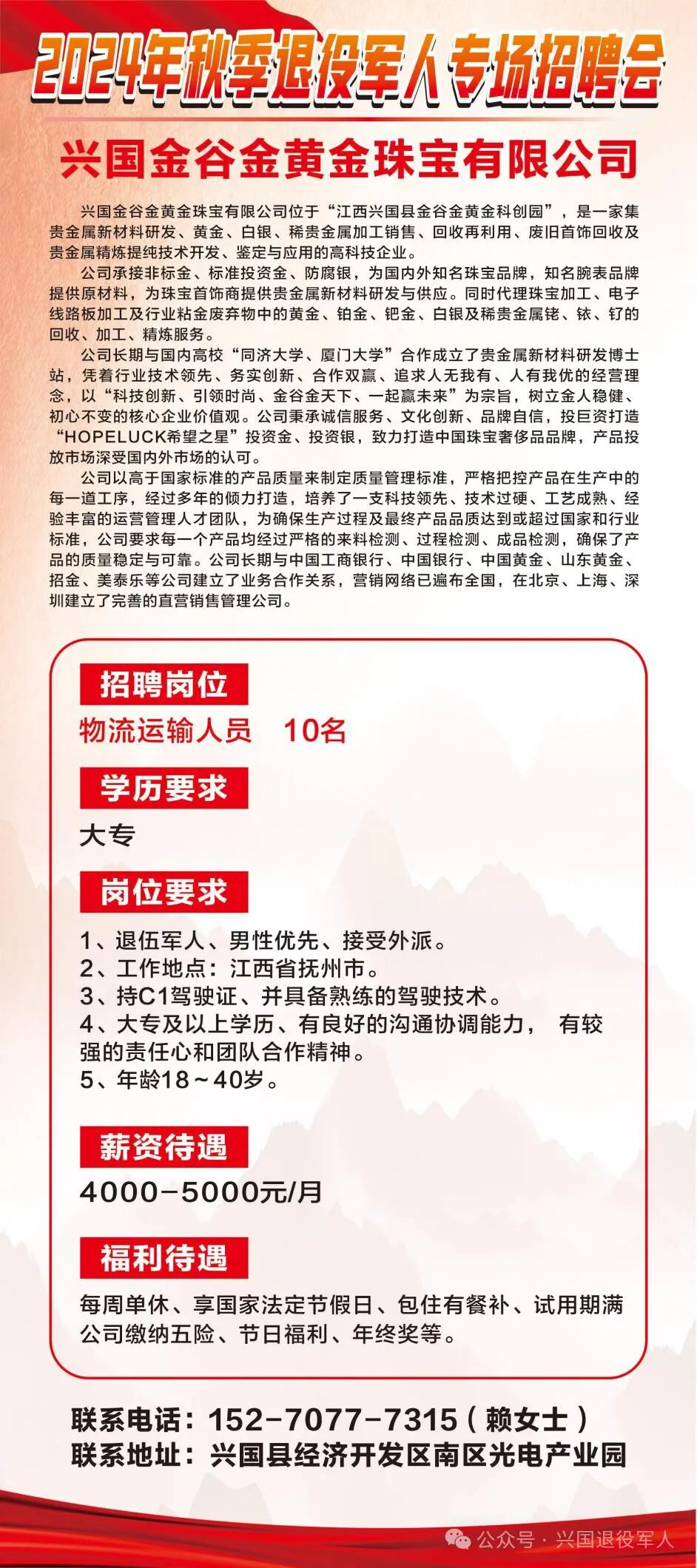 2024年秋季退役军人专场招聘会

兴国金谷金黄金珠宝有限公司

兴国金谷金黄金珠宝有限公司位于“江西兴国县金谷金黄金科创园”，是一家集贵金属新材料研发、黄金、白银、稀贵金属加工销售、回收再利用、废旧首饰回收及贵金属精炼提纯技术开发、鉴定与应用的高科技企业。

公司承接非标金、标准投资金、防腐银，为国内外知名珠宝品牌，知名腕表品牌提供原材料，为珠宝首饰商提供贵金属新材料研发与供应。同时代理珠宝加工、电子线路板加工及行业粘金废弃物中的黄金、铂金、钯金、白银及稀贵金属铑、铱、钌的回收、加工、精炼服务。

公司长期与国内高校“同济大学、厦门大学”合作成立了贵金属新材料研发博士站，凭着行业技术领先、务实创新、合作双赢、追求人无我有、人有我优的经营理念，以“科技创新、引领时尚、金谷金天下、一起赢未来”为宗旨，树立金人稳健、初心不变的核心企业价值观。公司秉承诚信服务、文化创新、品牌自信，投巨资打造“HOPELUCK希望之星”投资金、投资银，致力打造中国珠宝奢侈品品牌，产品投放市场深受国内外市场的认可。

公司以高于国家标准的产品质量来制定质量管理标准，严格把控产品在生产中的每一道工序，经过多年的倾力打造，培养了一支科技领先、技术过硬、工艺成熟、经验丰富的运营管理人才团队，为确保生产过程及最终产品品质达到或超过国家和行业标准，公司要求每一个产品均经过严格的来料检测、过程检测、成品检测，确保了产品的质量稳定与可靠。公司长期与中国工商银行、中国银行、中国黄金、山东黄金、招金、美泰乐等公司建立了业务合作关系，营销网络已遍布全国，在北京、上海、深圳建立了完善的直营销售管理公司。

招聘岗位
物流运输人员　10名

学历要求
大专

岗位要求
1、退伍军人、男性优先、接受外派。
2、工作地点：江西省抚州市。
3、持C1驾驶证、并具备熟练的驾驶技术。
4、大专及以上学历、有良好的沟通协调能力， 有较强的责任心和团队合作精神。
5、年龄18～40岁。

薪资待遇
4000-5000元/月

福利待遇
每周单休、享国家法定节假日、包住有餐补、试用期满公司缴纳五险、节日福利、年终奖等。

联系电话：152-7077-7315（赖女士）
联系地址：兴国县经济开发区南区光电产业园

公众号 · 兴国退役军人